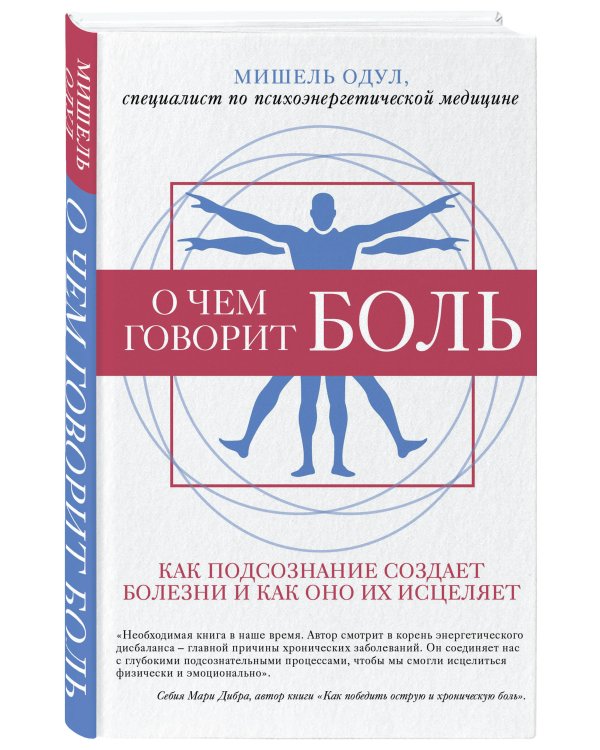 МИШЕЛЬ ОДУЛ

О ЧЕМ ГОВОРИТ БОЛЬ

МИШЕЛЬ ОДУЛ,
специалист по психоэнергетической медицине

О ЧЕМ ГОВОРИТ БОЛЬ

КАК ПОДСОЗНАНИЕ СОЗДАЕТ БОЛЕЗНИ И КАК ОНО ИХ ИСЦЕЛЯЕТ

«Необходимая книга в наше время. Автор смотрит в корень энергетического дисбаланса – главной причины хронических заболеваний. Он соединяет нас с глубокими подсознательными процессами, чтобы мы смогли исцелиться физически и эмоционально».

Себия Мари Дибра, автор книги «Как победить острую и хроническую боль».